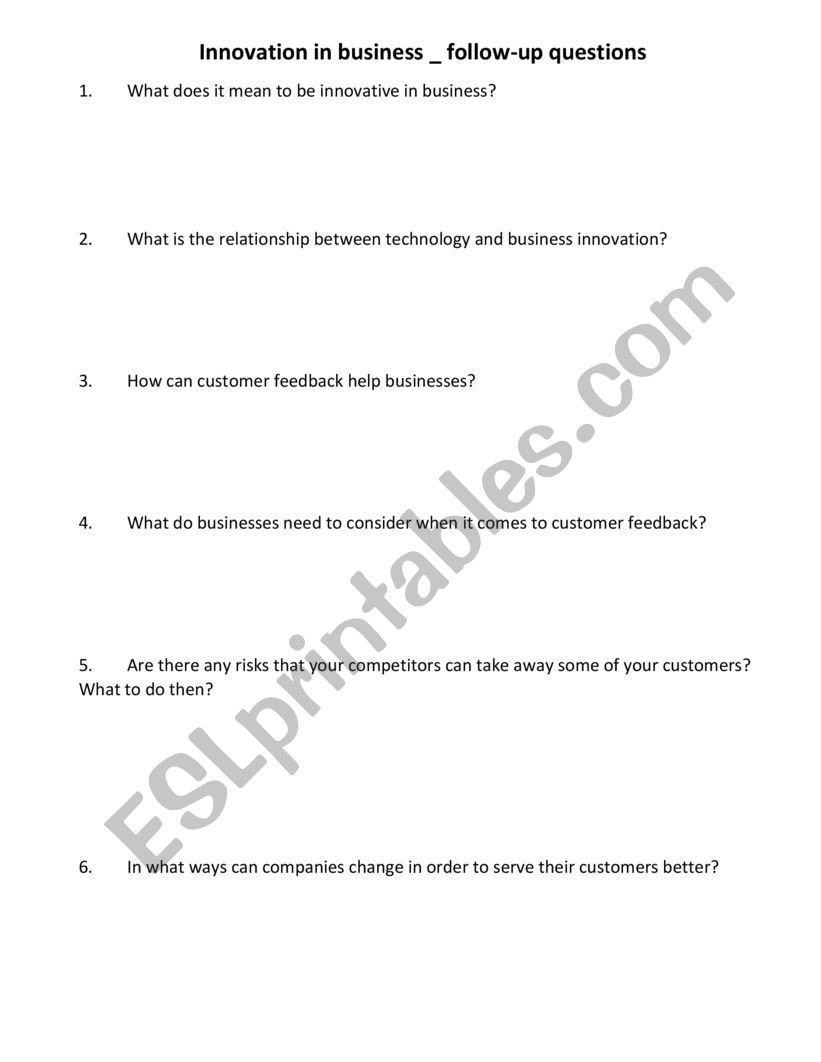 Innovation in business _ follow-up questions

1. What does it mean to be innovative in business?

2. What is the relationship between technology and business innovation?

3. How can customer feedback help businesses?

4. What do businesses need to consider when it comes to customer feedback?

5. Are there any risks that your competitors can take away some of your customers? What to do then?

6. In what ways can companies change in order to serve their customers better?

ESLprintables.com